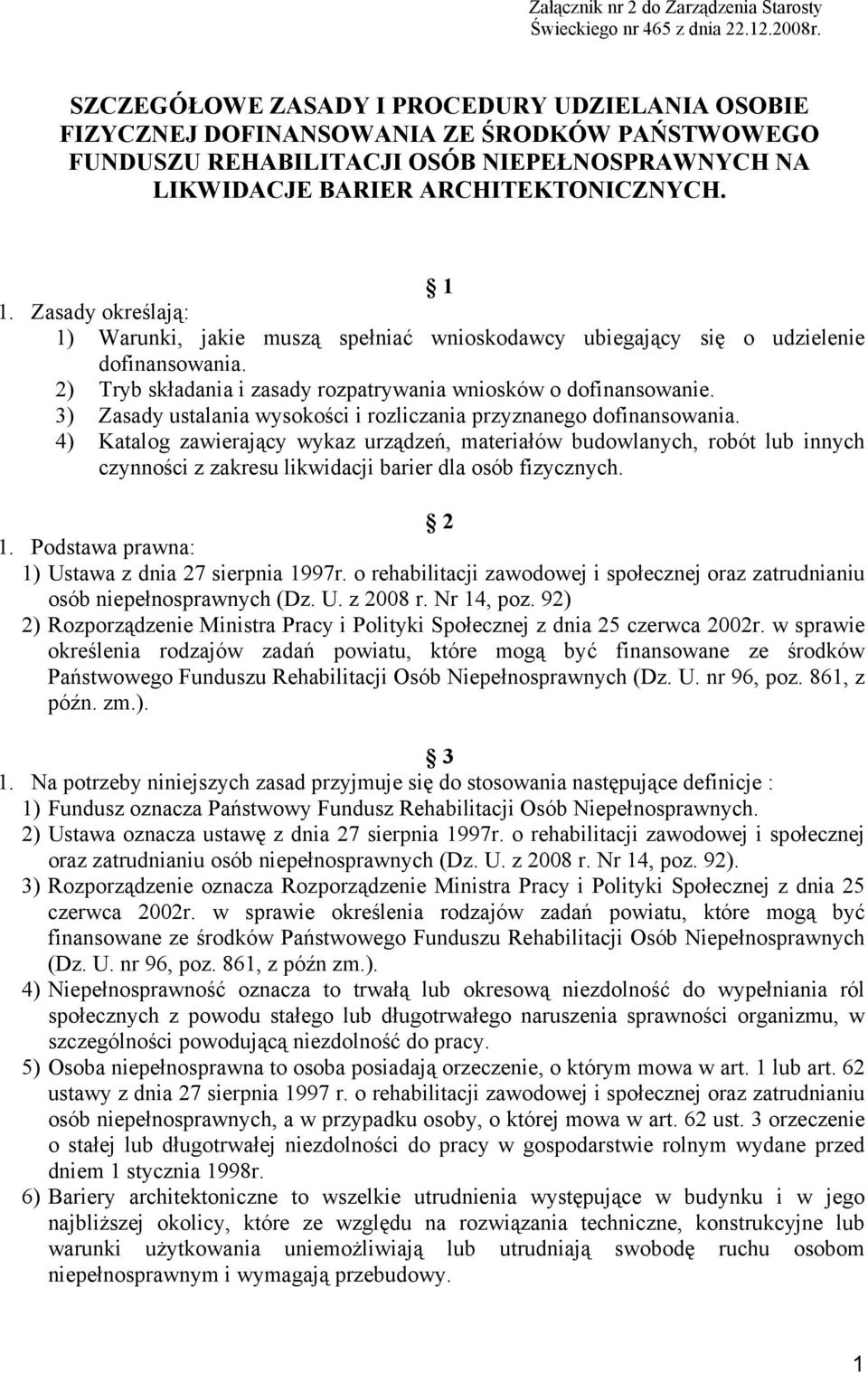 Załącznik nr 2 do Zarządzenia Starosty Świeckiego nr 465 z dnia 22.12.2008r.

SZCZEGÓŁOWE ZASADY I PROCEDURY UDZIELANIA OSOBIE FIZYCZNEJ DOFINANSOWANIA ZE ŚRODKÓW PAŃSTWOWEGO FUNDUSZU REHABILITACJI OSÓB NIEPEŁNOSPRAWNYCH NA LIKWIDACJE BARIER ARCHITEKTONICZNYCH.

1

1. Zasady określają:
1) Warunki, jakie muszą spełniać wnioskodawcy ubiegający się o udzielenie dofinansowania.
2) Tryb składania i zasady rozpatrywania wniosków o dofinansowanie.
3) Zasady ustalania wysokości i rozliczania przyznanego dofinansowania.
4) Katalog zawierający wykaz urządzeń, materiałów budowlanych, robót lub innych czynności z zakresu likwidacji barier dla osób fizycznych.

2

1. Podstawa prawna:
1) Ustawa z dnia 27 sierpnia 1997r. o rehabilitacji zawodowej i społecznej oraz zatrudnianiu osób niepełnosprawnych (Dz. U. z 2008 r. Nr 14, poz. 92)
2) Rozporządzenie Ministra Pracy i Polityki Społecznej z dnia 25 czerwca 2002r. w sprawie określenia rodzajów zadań powiatu, które mogą być finansowane ze środków Państwowego Funduszu Rehabilitacji Osób Niepełnosprawnych (Dz. U. nr 96, poz. 861, z późn. zm.).

3

1. Na potrzeby niniejszych zasad przyjmuje się do stosowania następujące definicje :
1) Fundusz oznacza Państwowy Fundusz Rehabilitacji Osób Niepełnosprawnych.
2) Ustawa oznacza ustawę z dnia 27 sierpnia 1997r. o rehabilitacji zawodowej i społecznej oraz zatrudnianiu osób niepełnosprawnych (Dz. U. z 2008 r. Nr 14, poz. 92).
3) Rozporządzenie oznacza Rozporządzenie Ministra Pracy i Polityki Społecznej z dnia 25 czerwca 2002r. w sprawie określenia rodzajów zadań powiatu, które mogą być finansowane ze środków Państwowego Funduszu Rehabilitacji Osób Niepełnosprawnych (Dz. U. nr 96, poz. 861, z późn zm.).
4) Niepełnosprawność oznacza to trwałą lub okresową niezdolność do wypełniania ról społecznych z powodu stałego lub długotrwałego naruszenia sprawności organizmu, w szczególności powodującą niezdolność do pracy.
5) Osoba niepełnosprawna to osoba posiadają orzeczenie, o którym mowa w art. 1 lub art. 62 ustawy z dnia 27 sierpnia 1997 r. o rehabilitacji zawodowej i społecznej oraz zatrudnianiu osób niepełnosprawnych, a w przypadku osoby, o której mowa w art. 62 ust. 3 orzeczenie o stałej lub długotrwałej niezdolności do pracy w gospodarstwie rolnym wydane przed dniem 1 stycznia 1998r.
6) Bariery architektoniczne to wszelkie utrudnienia występujące w budynku i w jego najbliższej okolicy, które ze względu na rozwiązania techniczne, konstrukcyjne lub warunki użytkowania uniemożliwiają lub utrudniają swobodę ruchu osobom niepełnosprawnym i wymagają przebudowy.

1